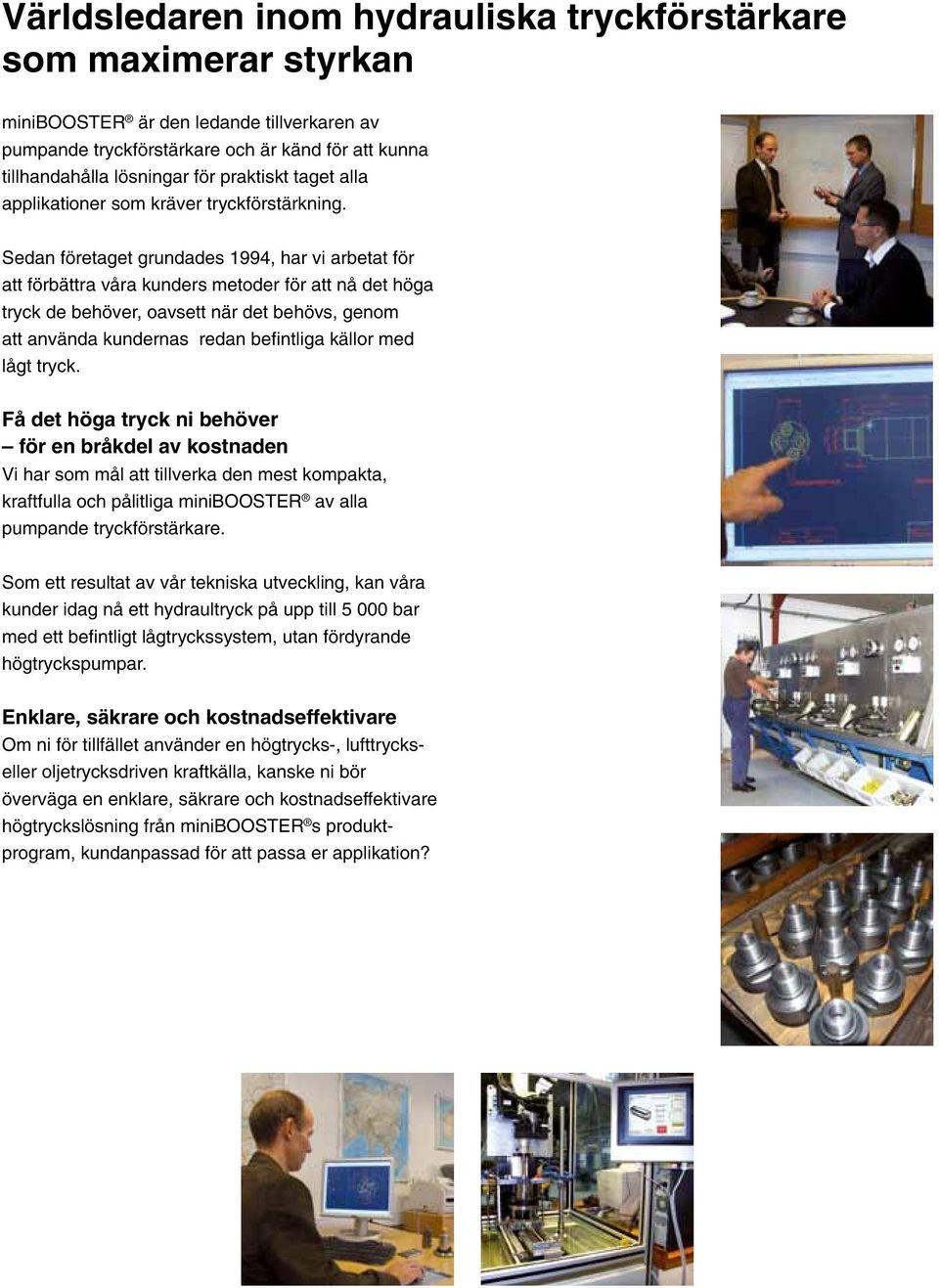 Världsledaren inom hydrauliska tryckförstärkare som maximerar styrkan

miniBOOSTER® är den ledande tillverkaren av pumpande tryckförstärkare och är känd för att kunna tillhandahålla lösningar för praktiskt taget alla applikationer som kräver tryckförstärkning.

Sedan företaget grundades 1994, har vi arbetat för att förbättra våra kunders metoder för att nå det höga tryck de behöver, oavsett när det behövs, genom att använda kundernas redan befintliga källor med lågt tryck.

Få det höga tryck ni behöver – för en bråkdel av kostnaden
Vi har som mål att tillverka den mest kompakta, kraftfulla och pålitliga miniBOOSTER® av alla pumpande tryckförstärkare.

Som ett resultat av vår tekniska utveckling, kan våra kunder idag nå ett hydraultryck på upp till 5 000 bar med ett befintligt lågtryckssystem, utan fördyrande högtryckspumpar.

Enklare, säkrare och kostnadseffektivare
Om ni för tillfället använder en högtrycks-, lufttrycks- eller oljetrycksdriven kraftkälla, kanske ni bör överväga en enklare, säkrare och kostnadseffektivare högtryckslösning från miniBOOSTER®s produktprogram, kundanpassad för att passa er applikation?